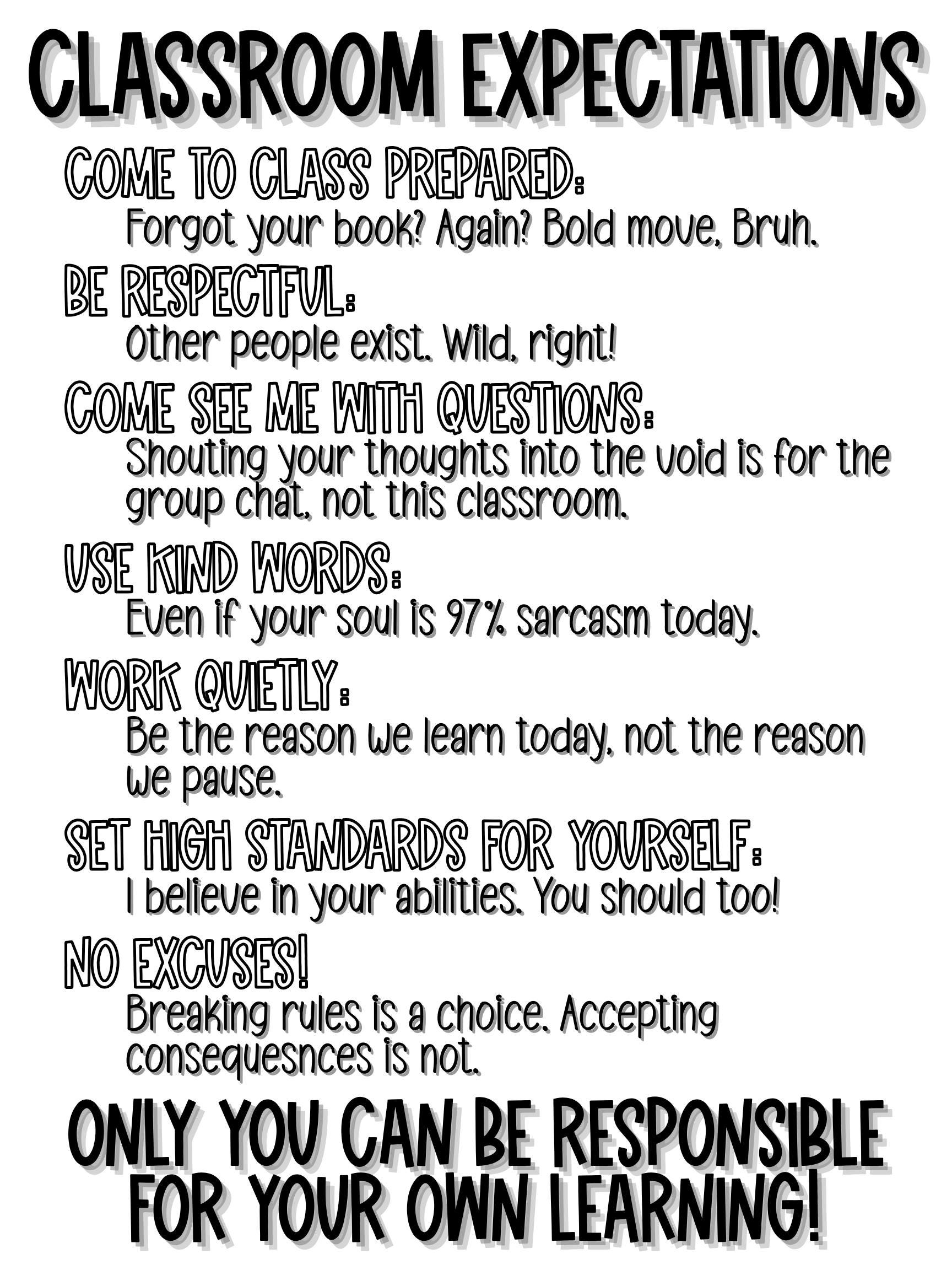 CLASSROOM EXPECTATIONS

COME TO CLASS PREPARED:
Forgot your book? Again? Bold move, Bruh.

BE RESPECTFUL:
Other people exist. Wild, right!

COME SEE ME WITH QUESTIONS:
Shouting your thoughts into the void is for the group chat, not this classroom.

USE KIND WORDS:
Even if your soul is 97% sarcasm today.

WORK QUIETLY:
Be the reason we learn today, not the reason we pause.

SET HIGH STANDARDS FOR YOURSELF:
I believe in your abilities. You should too!

NO EXCUSES!
Breaking rules is a choice. Accepting consequesnces is not.

ONLY YOU CAN BE RESPONSIBLE FOR YOUR OWN LEARNING!